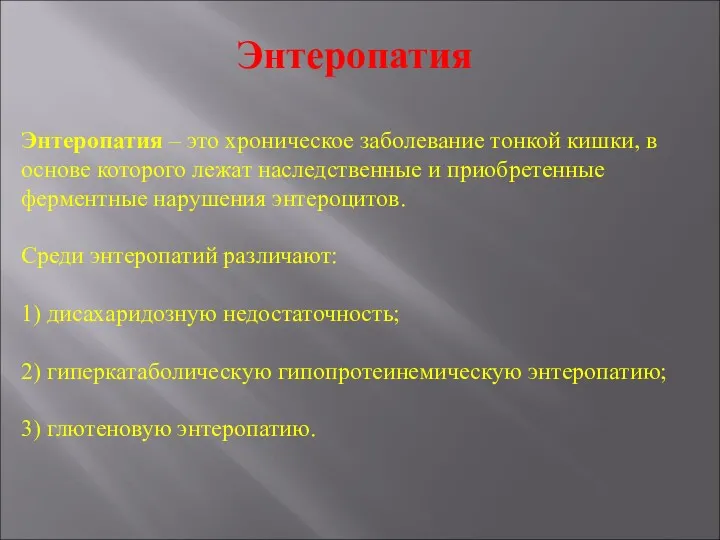 Энтеропатия

Энтеропатия – это хроническое заболевание тонкой кишки, в основе которого лежат наследственные и приобретенные ферментные нарушения энтероцитов.

Среди энтеропатий различают:

1) дисахаридозную недостаточность;

2) гиперкатаболическую гипопротеинемическую энтеропатию;

3) глютеновую энтеропатию.